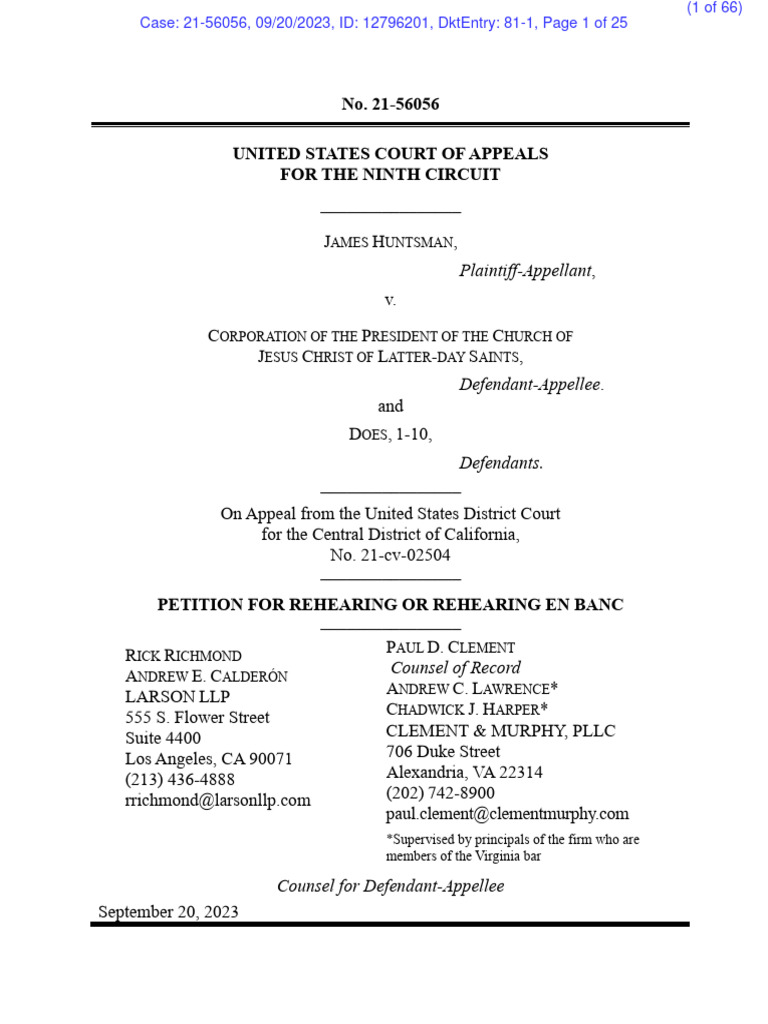 (1 of 66)

Case: 21-56056, 09/20/2023, ID: 12796201, DktEntry: 81-1, Page 1 of 25

No. 21-56056

UNITED STATES COURT OF APPEALS
FOR THE NINTH CIRCUIT

JAMES HUNTSMAN,
Plaintiff-Appellant,

v.

CORPORATION OF THE PRESIDENT OF THE CHURCH OF JESUS CHRIST OF LATTER-DAY SAINTS,
Defendant-Appellee.

and

DOES, 1-10,
Defendants.

On Appeal from the United States District Court for the Central District of California, No. 21-cv-02504

PETITION FOR REHEARING OR REHEARING EN BANC

RICK RICHMOND
ANDREW E. CALDERÓN
LARSON LLP
555 S. Flower Street
Suite 4400
Los Angeles, CA 90071
(213) 436-4888
rrichmond@larsonllp.com

PAUL D. CLEMENT
Counsel of Record
ANDREW C. LAWRENCE*
CHADWICK J. HARPER*
CLEMENT & MURPHY, PLLC
706 Duke Street
Alexandria, VA 22314
(202) 742-8900
paul.clement@clementmurphy.com

*Supervised by principals of the firm who are members of the Virginia bar

Counsel for Defendant-Appellee

September 20, 2023